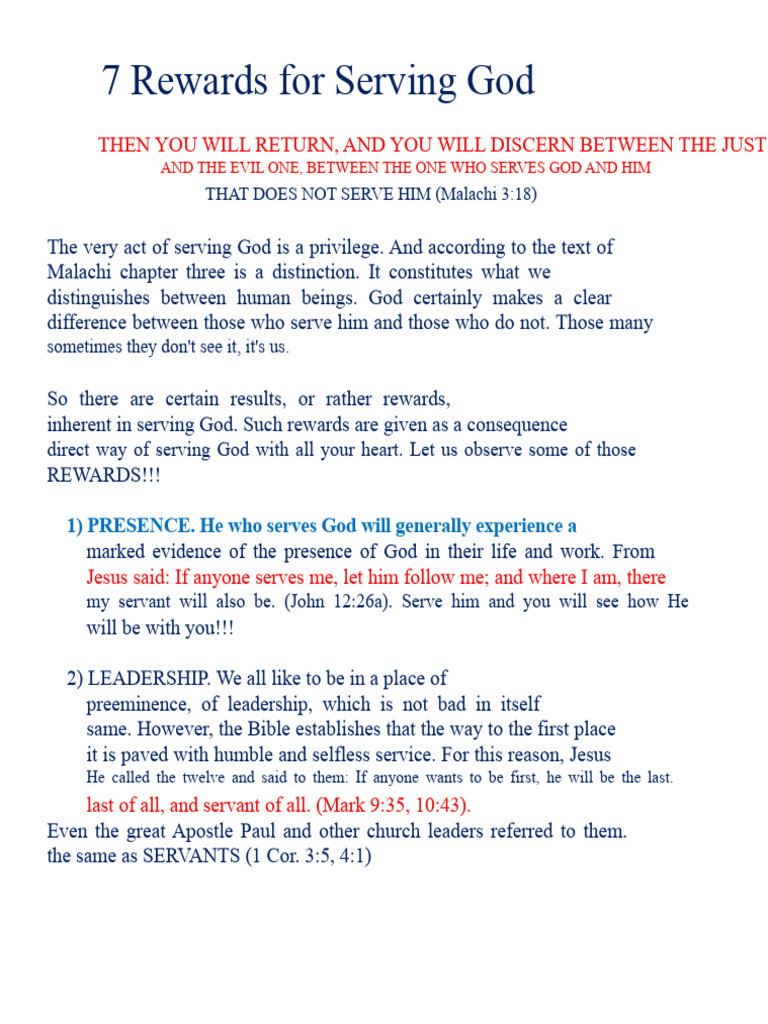 7 Rewards for Serving God

THEN YOU WILL RETURN, AND YOU WILL DISCERN BETWEEN THE JUST AND THE EVIL ONE, BETWEEN THE ONE WHO SERVES GOD AND HIM THAT DOES NOT SERVE HIM (Malachi 3:18)

The very act of serving God is a privilege. And according to the text of Malachi chapter three is a distinction. It constitutes what we distinguishes between human beings. God certainly makes a clear difference between those who serve him and those who do not. Those many sometimes they don't see it, it's us.

So there are certain results, or rather rewards, inherent in serving God. Such rewards are given as a consequence direct way of serving God with all your heart. Let us observe some of those REWARDS!!!

1) PRESENCE. He who serves God will generally experience a marked evidence of the presence of God in their life and work. From Jesus said: If anyone serves me, let him follow me; and where I am, there my servant will also be. (John 12:26a). Serve him and you will see how He will be with you!!!

2) LEADERSHIP. We all like to be in a place of preeminence, of leadership, which is not bad in itself same. However, the Bible establishes that the way to the first place it is paved with humble and selfless service. For this reason, Jesus He called the twelve and said to them: If anyone wants to be first, he will be the last. last of all, and servant of all. (Mark 9:35, 10:43).
Even the great Apostle Paul and other church leaders referred to them. the same as SERVANTS (1 Cor. 3:5, 4:1)